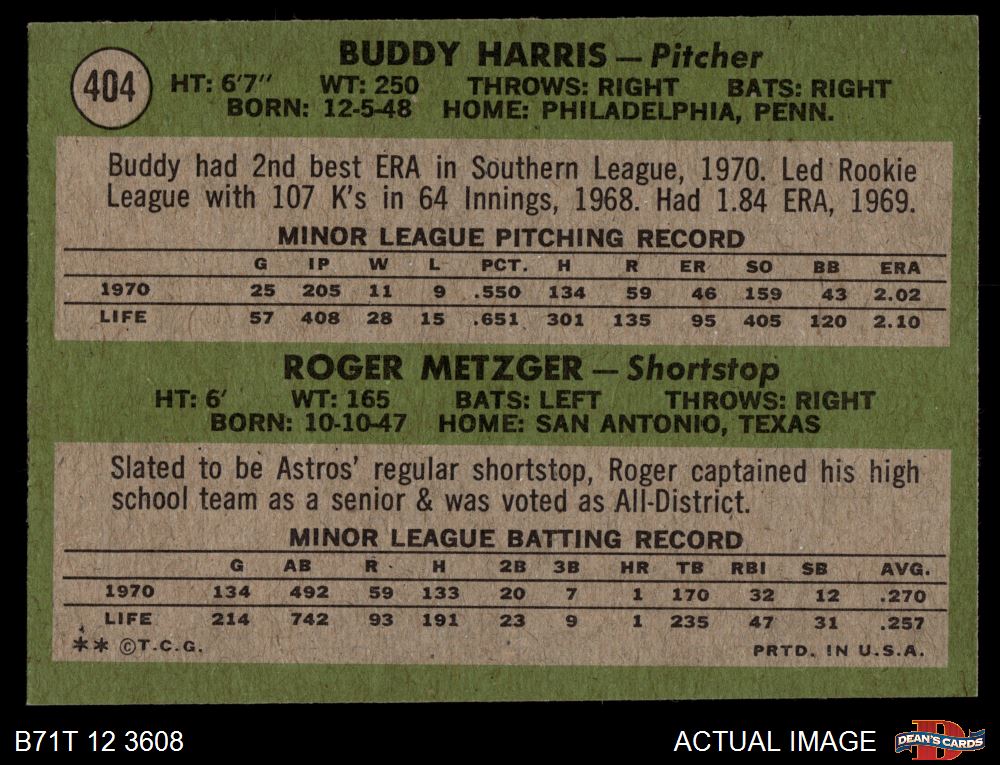 404

BUDDY HARRIS — Pitcher

HT: 6'7" WT: 250 THROWS: RIGHT BATS: RIGHT
BORN: 12-5-48 HOME: PHILADELPHIA, PENN.

Buddy had 2nd best ERA in Southern League, 1970. Led Rookie League with 107 K's in 64 Innings, 1968. Had 1.84 ERA, 1969.

MINOR LEAGUE PITCHING RECORD

| | G | IP | W | L | PCT. | H | R | ER | SO | BB | ERA |
|---|---|---|---|---|---|---|---|---|---|---|---|
| 1970 | 25 | 205 | 11 | 9 | .550 | 134 | 59 | 46 | 159 | 43 | 2.02 |
| LIFE | 57 | 408 | 28 | 15 | .651 | 301 | 135 | 95 | 405 | 120 | 2.10 |

ROGER METZGER — Shortstop

HT: 6' WT: 165 BATS: LEFT THROWS: RIGHT
BORN: 10-10-47 HOME: SAN ANTONIO, TEXAS

Slated to be Astros' regular shortstop, Roger captained his high school team as a senior & was voted as All-District.

MINOR LEAGUE BATTING RECORD

| | G | AB | R | H | 2B | 3B | HR | TB | RBI | SB | AVG. |
|---|---|---|---|---|---|---|---|---|---|---|---|
| 1970 | 134 | 492 | 59 | 133 | 20 | 7 | 1 | 170 | 32 | 12 | .270 |
| LIFE | 214 | 742 | 93 | 191 | 23 | 9 | 1 | 235 | 47 | 31 | .257 |

** ©T.C.G. PRTD. IN U.S.A.

B71T 12 3608

ACTUAL IMAGE

DEAN'S CARDS